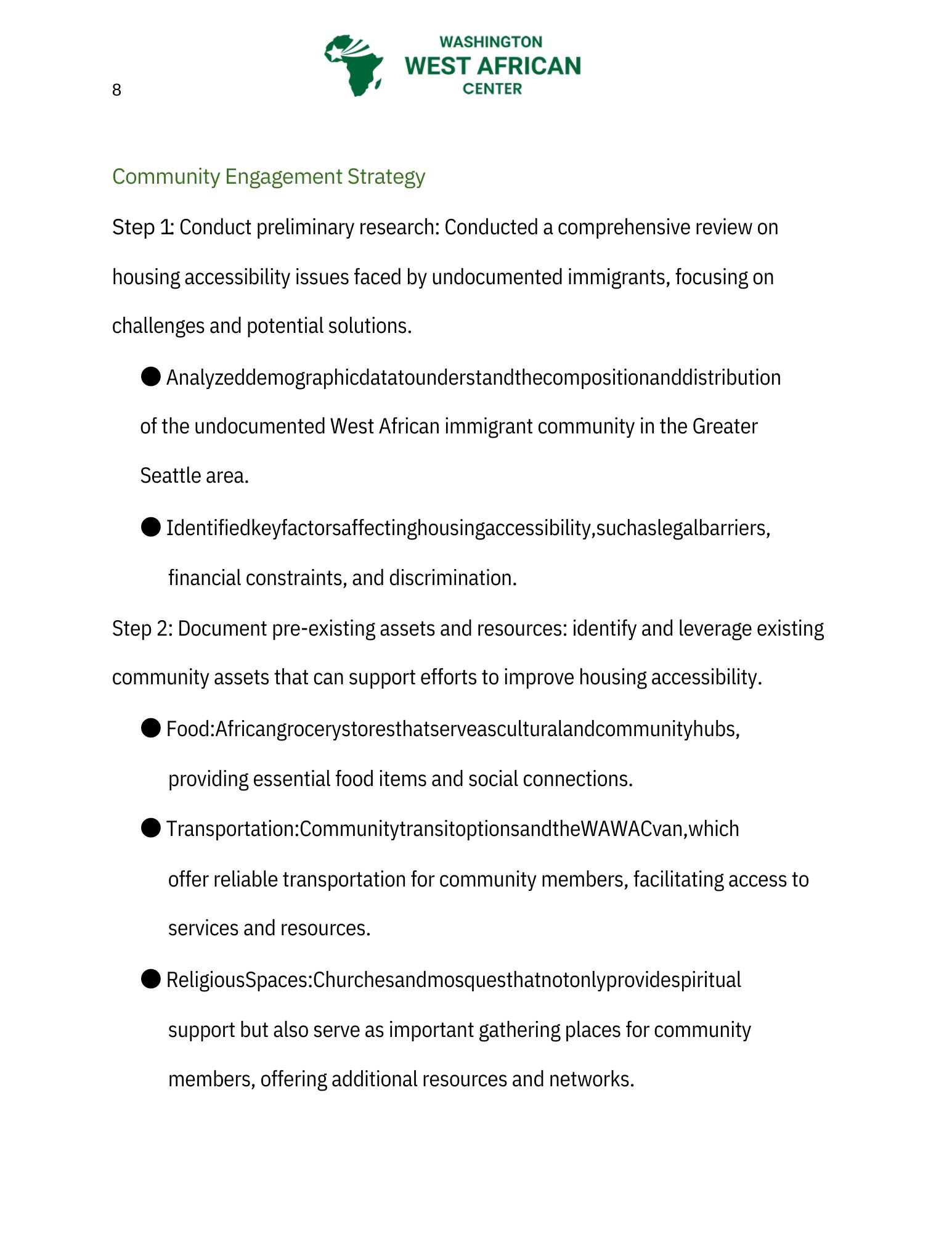 8

WASHINGTON
WEST AFRICAN
CENTER

Community Engagement Strategy

Step 1: Conduct preliminary research: Conducted a comprehensive review on housing accessibility issues faced by undocumented immigrants, focusing on challenges and potential solutions.

● Analyzeddemographicdatatounderstandthecompositionanddistribution of the undocumented West African immigrant community in the Greater Seattle area.

● Identifiedkeyfactorsaffectinghousingaccessibility,suchaslegalbarriers, financial constraints, and discrimination.

Step 2: Document pre-existing assets and resources: identify and leverage existing community assets that can support efforts to improve housing accessibility.

● Food:Africangrocerystoresthatserveasculturalandcommunityhubs, providing essential food items and social connections.

● Transportation:CommunitytransitoptionsandtheWAWACvan,which offer reliable transportation for community members, facilitating access to services and resources.

● ReligiousSpaces:Churchesandmosquesthatnotonlyprovidespiritual support but also serve as important gathering places for community members, offering additional resources and networks.